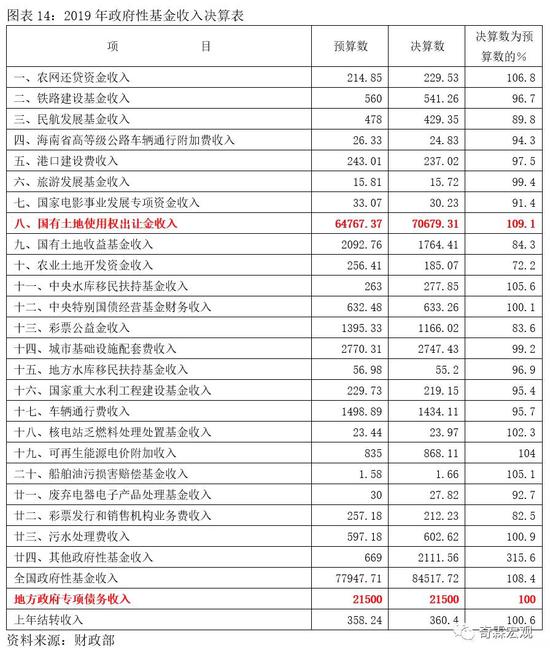 图表 14：2019 年政府性基金收入决算表

| 项　　目 | 预算数 | 决算数 | 决算数为预算数的% |
|---|---|---|---|
| 一、农网还贷资金收入 | 214.85 | 229.53 | 106.8 |
| 二、铁路建设基金收入 | 560 | 541.26 | 96.7 |
| 三、民航发展基金收入 | 478 | 429.35 | 89.8 |
| 四、海南省高等级公路车辆通行附加费收入 | 26.33 | 24.83 | 94.3 |
| 五、港口建设费收入 | 243.01 | 237.02 | 97.5 |
| 六、旅游发展基金收入 | 15.81 | 15.72 | 99.4 |
| 七、国家电影事业发展专项资金收入 | 33.07 | 30.23 | 91.4 |
| 八、国有土地使用权出让金收入 | 64767.37 | 70679.31 | 109.1 |
| 九、国有土地收益基金收入 | 2092.76 | 1764.41 | 84.3 |
| 十、农业土地开发资金收入 | 256.41 | 185.07 | 72.2 |
| 十一、中央水库移民扶持基金收入 | 263 | 277.85 | 105.6 |
| 十二、中央特别国债经营基金财务收入 | 632.48 | 633.26 | 100.1 |
| 十三、彩票公益金收入 | 1395.33 | 1166.02 | 83.6 |
| 十四、城市基础设施配套费收入 | 2770.31 | 2747.43 | 99.2 |
| 十五、地方水库移民扶持基金收入 | 56.98 | 55.2 | 96.9 |
| 十六、国家重大水利工程建设基金收入 | 229.73 | 219.15 | 95.4 |
| 十七、车辆通行费收入 | 1498.89 | 1434.11 | 95.7 |
| 十八、核电站乏燃料处理处置基金收入 | 23.44 | 23.97 | 102.3 |
| 十九、可再生能源电价附加收入 | 835 | 868.11 | 104 |
| 二十、船舶油污损害赔偿基金收入 | 1.58 | 1.66 | 105.1 |
| 廿一、废弃电器电子产品处理基金收入 | 30 | 27.82 | 92.7 |
| 廿二、彩票发行和销售机构业务费收入 | 257.18 | 212.23 | 82.5 |
| 廿三、污水处理费收入 | 597.18 | 602.62 | 100.9 |
| 廿四、其他政府性基金收入 | 669 | 2111.56 | 315.6 |
| 全国政府性基金收入 | 77947.71 | 84517.72 | 108.4 |
| 地方政府专项债务收入 | 21500 | 21500 | 100 |
| 上年结转收入 | 358.24 | 360.4 | 100.6 |

资料来源：财政部

奇霖宏观